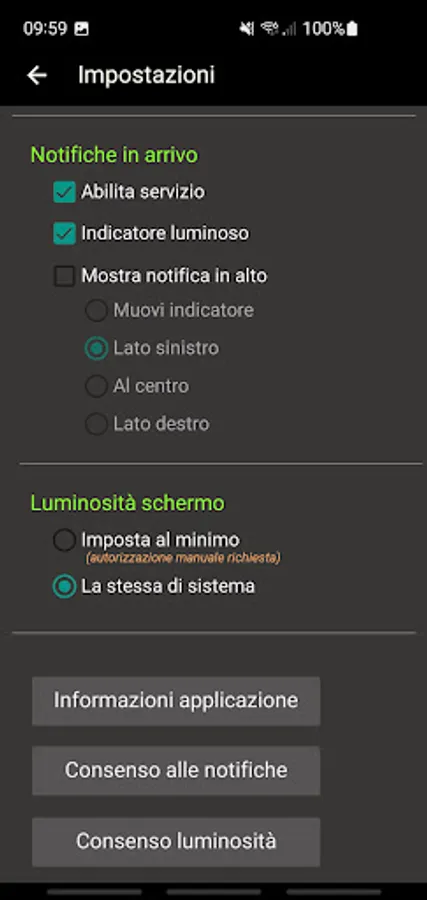 09:59 100%

Impostazioni

Notifiche in arrivo

Abilita servizio

Indicatore luminoso

Mostra notifica in alto

Muovi indicatore

Lato sinistro

Al centro

Lato destro

Luminosità schermo

Imposta al minimo
(autorizzazione manuale richiesta)

La stessa di sistema

Informazioni applicazione

Consenso alle notifiche

Consenso luminosità